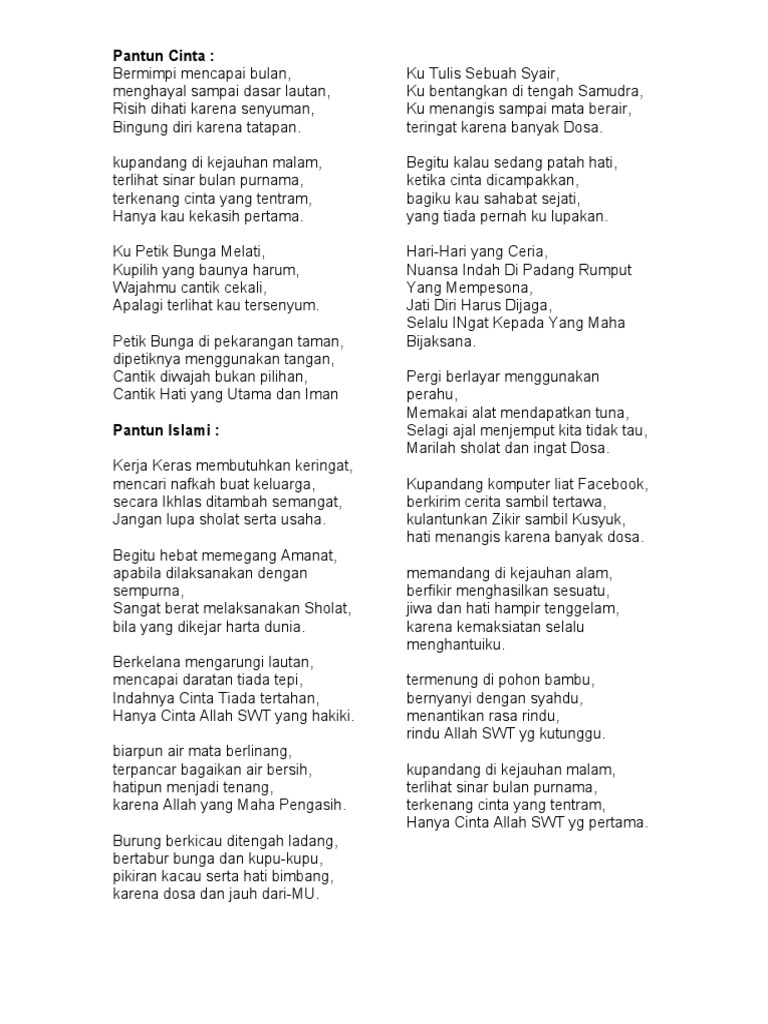 **Pantun Cinta :**
Bermimpi mencapai bulan,
menghayal sampai dasar lautan,
Risih dihati karena senyuman,
Bingung diri karena tatapan.

kupandang di kejauhan malam,
terlihat sinar bulan purnama,
terkenang cinta yang tentram,
Hanya kau kekasih pertama.

Ku Petik Bunga Melati,
Kupilih yang baunya harum,
Wajahmu cantik cekali,
Apalagi terlihat kau tersenyum.

Petik Bunga di pekarangan taman,
dipetiknya menggunakan tangan,
Cantik diwajah bukan pilihan,
Cantik Hati yang Utama dan Iman

**Pantun Islami :**

Kerja Keras membutuhkan keringat,
mencari nafkah buat keluarga,
secara Ikhlas ditambah semangat,
Jangan lupa sholat serta usaha.

Begitu hebat memegang Amanat,
apabila dilaksanakan dengan sempurna,
Sangat berat melaksanakan Sholat,
bila yang dikejar harta dunia.

Berkelana mengarungi lautan,
mencapai daratan tiada tepi,
Indahnya Cinta Tiada tertahan,
Hanya Cinta Allah SWT yang hakiki.

biarpun air mata berlinang,
terpancar bagaikan air bersih,
hatipun menjadi tenang,
karena Allah yang Maha Pengasih.

Burung berkicau ditengah ladang,
bertabur bunga dan kupu-kupu,
pikiran kacau serta hati bimbang,
karena dosa dan jauh dari-MU.

Ku Tulis Sebuah Syair,
Ku bentangkan di tengah Samudra,
Ku menangis sampai mata berair,
teringat karena banyak Dosa.

Begitu kalau sedang patah hati,
ketika cinta dicampakkan,
bagiku kau sahabat sejati,
yang tiada pernah ku lupakan.

Hari-Hari yang Ceria,
Nuansa Indah Di Padang Rumput Yang Mempesona,
Jati Diri Harus Dijaga,
Selalu INgat Kepada Yang Maha Bijaksana.

Pergi berlayar menggunakan perahu,
Memakai alat mendapatkan tuna,
Selagi ajal menjemput kita tidak tau,
Marilah sholat dan ingat Dosa.

Kupandang komputer liat Facebook,
berkirim cerita sambil tertawa,
kulantunkan Zikir sambil Kusyuk,
hati menangis karena banyak dosa.

memandang di kejauhan alam,
berfikir menghasilkan sesuatu,
jiwa dan hati hampir tenggelam,
karena kemaksiatan selalu menghantuiku.

termenung di pohon bambu,
bernyanyi dengan syahdu,
menantikan rasa rindu,
rindu Allah SWT yg kutunggu.

kupandang di kejauhan malam,
terlihat sinar bulan purnama,
terkenang cinta yang tentram,
Hanya Cinta Allah SWT yg pertama.